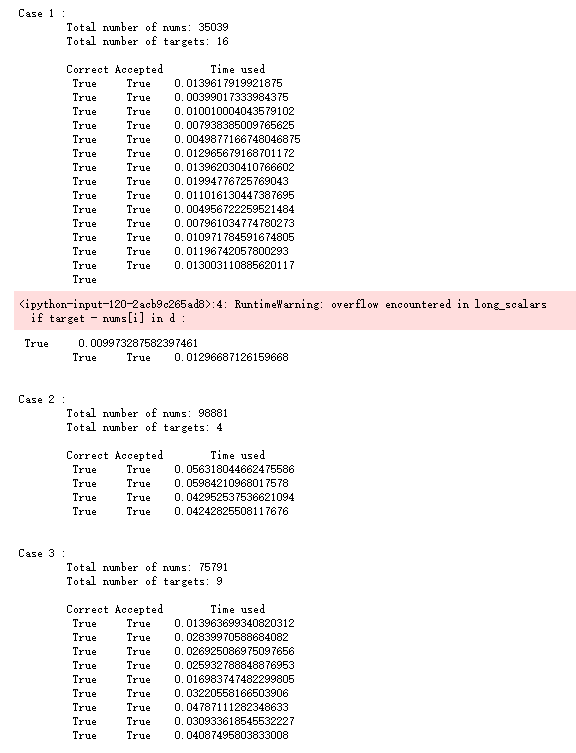 Case 1 :
Total number of nums: 35039
Total number of targets: 16

Correct Accepted Time used
True True 0.0139617919921875
True True 0.00399017333984375
True True 0.010010004043579102
True True 0.007938385009765625
True True 0.0049877166748046875
True True 0.012965679168701172
True True 0.013962030410766602
True True 0.01994776725769043
True True 0.011016130447387695
True True 0.004956722259521484
True True 0.007961034774780273
True True 0.010971784591674805
True True 0.01196742057800293
True True 0.013003110885620117
True

<ipython-input-120-2acb9c265ad8>:4: RuntimeWarning: overflow encountered in long_scalars
if target - nums[i] in d :

True 0.009973287582397461
True True 0.01296687126159668

Case 2 :
Total number of nums: 98881
Total number of targets: 4

Correct Accepted Time used
True True 0.056318044662475586
True True 0.05984210968017578
True True 0.042952537536621094
True True 0.04242825508117676

Case 3 :
Total number of nums: 75791
Total number of targets: 9

Correct Accepted Time used
True True 0.013963699340820312
True True 0.02839970588684082
True True 0.026925086975097656
True True 0.025932788848876953
True True 0.016983747482299805
True True 0.03220558166503906
True True 0.04787111282348633
True True 0.030933618545532227
True True 0.04087495803833008